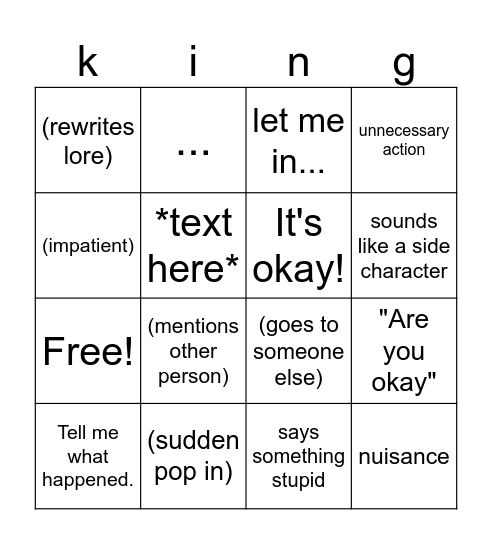 | k | i | n | g |
|---|---|---|---|
| (rewrites lore) | ... | let me in... | unnecessary action |
| (impatient) | \*text here\* | It's okay! | sounds like a side character |
| Free! | (mentions other person) | (goes to someone else) | "Are you okay" |
| Tell me what happened. | (sudden pop in) | says something stupid | nuisance |